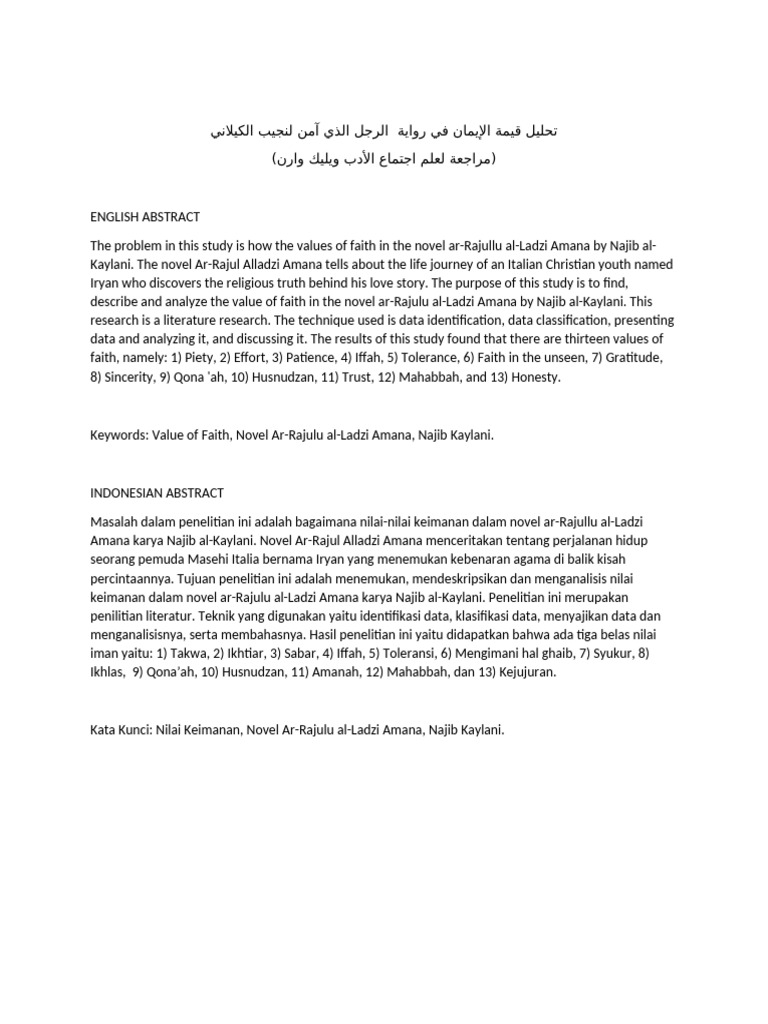 تحليل قيمة الإيمان في رواية الرجل الذي آمن لنجيب الكيلاني
(مراجعة لعلم اجتماع الأدب ويليك وارن)

ENGLISH ABSTRACT

The problem in this study is how the values of faith in the novel ar-Rajullu al-Ladzi Amana by Najib al-Kaylani. The novel Ar-Rajul Alladzi Amana tells about the life journey of an Italian Christian youth named Iryan who discovers the religious truth behind his love story. The purpose of this study is to find, describe and analyze the value of faith in the novel ar-Rajulu al-Ladzi Amana by Najib al-Kaylani. This research is a literature research. The technique used is data identification, data classification, presenting data and analyzing it, and discussing it. The results of this study found that there are thirteen values of faith, namely: 1) Piety, 2) Effort, 3) Patience, 4) Iffah, 5) Tolerance, 6) Faith in the unseen, 7) Gratitude, 8) Sincerity, 9) Qona 'ah, 10) Husnudzan, 11) Trust, 12) Mahabbah, and 13) Honesty.

Keywords: Value of Faith, Novel Ar-Rajulu al-Ladzi Amana, Najib Kaylani.

INDONESIAN ABSTRACT

Masalah dalam penelitian ini adalah bagaimana nilai-nilai keimanan dalam novel ar-Rajullu al-Ladzi Amana karya Najib al-Kaylani. Novel Ar-Rajul Alladzi Amana menceritakan tentang perjalanan hidup seorang pemuda Masehi Italia bernama Iryan yang menemukan kebenaran agama di balik kisah percintaannya. Tujuan penelitian ini adalah menemukan, mendeskripsikan dan menganalisis nilai keimanan dalam novel ar-Rajulu al-Ladzi Amana karya Najib al-Kaylani. Penelitian ini merupakan penilitian literatur. Teknik yang digunakan yaitu identifikasi data, klasifikasi data, menyajikan data dan menganalisisnya, serta membahasnya. Hasil penelitian ini yaitu didapatkan bahwa ada tiga belas nilai iman yaitu: 1) Takwa, 2) Ikhtiar, 3) Sabar, 4) Iffah, 5) Toleransi, 6) Mengimani hal ghaib, 7) Syukur, 8) Ikhlas, 9) Qona'ah, 10) Husnudzan, 11) Amanah, 12) Mahabbah, dan 13) Kejujuran.

Kata Kunci: Nilai Keimanan, Novel Ar-Rajulu al-Ladzi Amana, Najib Kaylani.